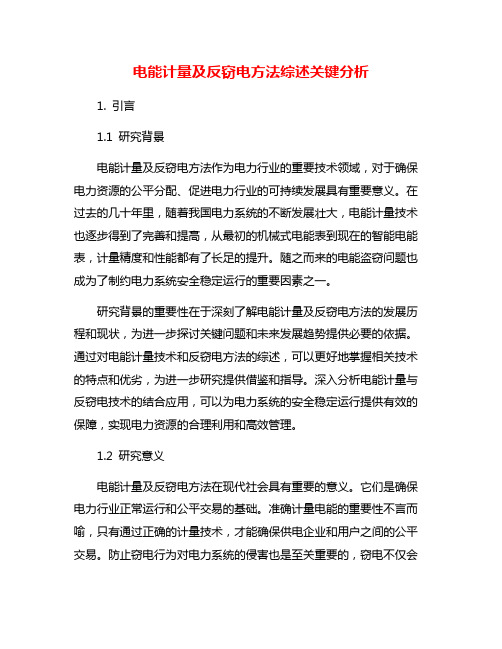 电能计量及反窃电方法综述关键分析

1. 引言

1.1 研究背景

电能计量及反窃电方法作为电力行业的重要技术领域，对于确保电力资源的公平分配、促进电力行业的可持续发展具有重要意义。在过去的几十年里，随着我国电力系统的不断发展壮大，电能计量技术也逐步得到了完善和提高，从最初的机械式电能表到现在的智能电能表，计量精度和性能都有了长足的提升。随之而来的电能盗窃问题也成为了制约电力系统安全稳定运行的重要因素之一。

研究背景的重要性在于深刻了解电能计量及反窃电方法的发展历程和现状，为进一步探讨关键问题和未来发展趋势提供必要的依据。通过对电能计量技术和反窃电方法的综述，可以更好地掌握相关技术的特点和优劣，为进一步研究提供借鉴和指导。深入分析电能计量与反窃电技术的结合应用，可以为电力系统的安全稳定运行提供有效的保障，实现电力资源的合理利用和高效管理。

1.2 研究意义

电能计量及反窃电方法在现代社会具有重要的意义。它们是确保电力行业正常运行和公平交易的基础。准确计量电能的重要性不言而喻，只有通过正确的计量技术，才能确保供电企业和用户之间的公平交易。防止窃电行为对电力系统的侵害也是至关重要的，窃电不仅会